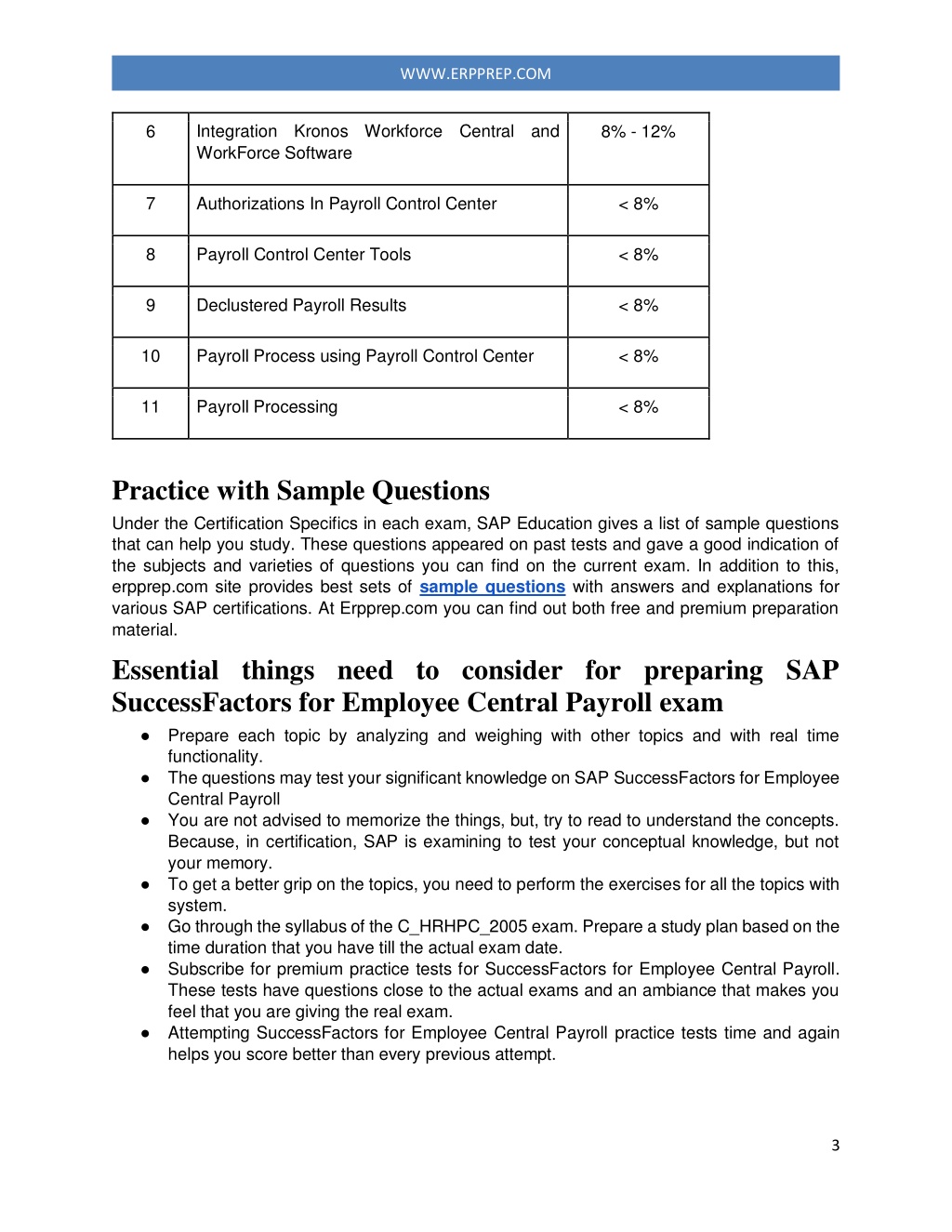 WWW.ERPPREP.COM

| 6 | Integration Kronos Workforce Central and WorkForce Software | 8% - 12% |
|---|---|---|
| 7 | Authorizations In Payroll Control Center | < 8% |
| 8 | Payroll Control Center Tools | < 8% |
| 9 | Declustered Payroll Results | < 8% |
| 10 | Payroll Process using Payroll Control Center | < 8% |
| 11 | Payroll Processing | < 8% |

Practice with Sample Questions

Under the Certification Specifics in each exam, SAP Education gives a list of sample questions that can help you study. These questions appeared on past tests and gave a good indication of the subjects and varieties of questions you can find on the current exam. In addition to this, erpprep.com site provides best sets of sample questions with answers and explanations for various SAP certifications. At Erpprep.com you can find out both free and premium preparation material.

Essential things need to consider for preparing SAP SuccessFactors for Employee Central Payroll exam

● Prepare each topic by analyzing and weighing with other topics and with real time functionality.
● The questions may test your significant knowledge on SAP SuccessFactors for Employee Central Payroll
● You are not advised to memorize the things, but, try to read to understand the concepts. Because, in certification, SAP is examining to test your conceptual knowledge, but not your memory.
● To get a better grip on the topics, you need to perform the exercises for all the topics with system.
● Go through the syllabus of the C_HRHPC_2005 exam. Prepare a study plan based on the time duration that you have till the actual exam date.
● Subscribe for premium practice tests for SuccessFactors for Employee Central Payroll. These tests have questions close to the actual exams and an ambiance that makes you feel that you are giving the real exam.
● Attempting SuccessFactors for Employee Central Payroll practice tests time and again helps you score better than every previous attempt.

3